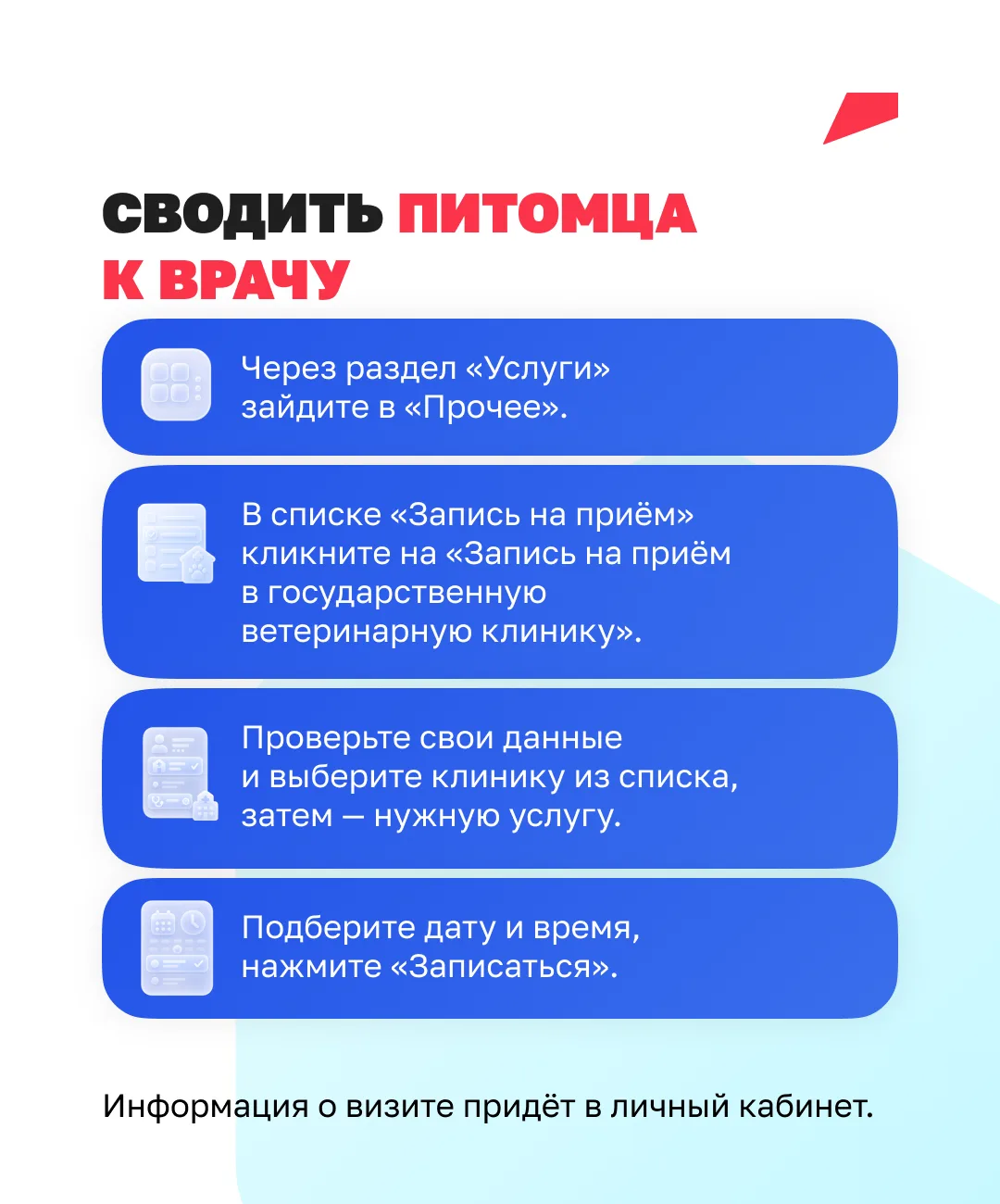 СВОДИТЬ ПИТОМЦА К ВРАЧУ

Через раздел «Услуги» зайдите в «Прочее».

В списке «Запись на приём» кликните на «Запись на приём в государственную ветеринарную клинику».

Проверьте свои данные и выберите клинику из списка, затем — нужную услугу.

Подберите дату и время, нажмите «Записаться».

Информация о визите придёт в личный кабинет.